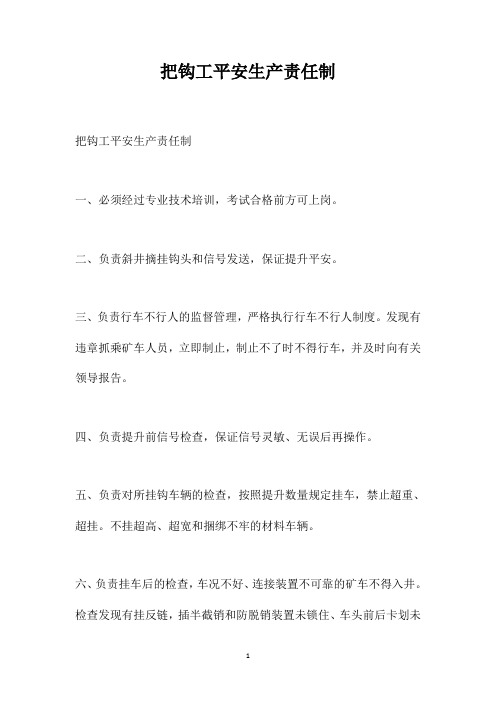 把钩工平安生产责任制

把钩工平安生产责任制

一、必须经过专业技术培训，考试合格前方可上岗。

二、负责斜井摘挂钩头和信号发送，保证提升平安。

三、负责行车不行人的监督管理，严格执行行车不行人制度。发现有违章抓乘矿车人员，立即制止，制止不了时不得行车，并及时向有关领导报告。

四、负责提升前信号检查，保证信号灵敏、无误后再操作。

五、负责对所挂钩车辆的检查，按照提升数量规定挂车，禁止超重、超挂。不挂超高、超宽和捆绑不牢的材料车辆。

六、负责挂车后的检查，车况不好、连接装置不可靠的矿车不得入井。检查发现有挂反链，插半截销和防脱销装置未锁住、车头前后卡划未

1